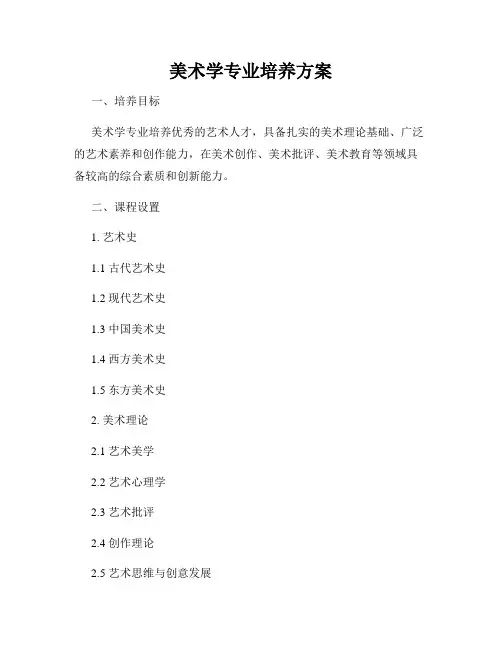 美术学专业培养方案

一、培养目标

美术学专业培养优秀的艺术人才，具备扎实的美术理论基础、广泛的艺术素养和创作能力，在美术创作、美术批评、美术教育等领域具备较高的综合素质和创新能力。

二、课程设置

1. 艺术史

1.1 古代艺术史

1.2 现代艺术史

1.3 中国美术史

1.4 西方美术史

1.5 东方美术史

2. 美术理论

2.1 艺术美学

2.2 艺术心理学

2.3 艺术批评

2.4 创作理论

2.5 艺术思维与创意发展